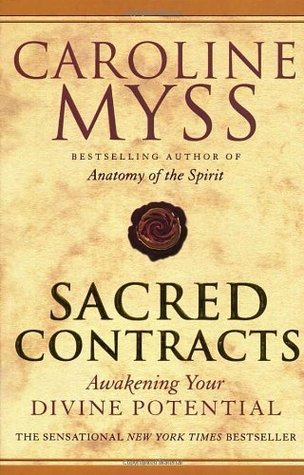 CAROLINE MYSS

BESTSELLING AUTHOR OF
Anatomy of the Spirit

SACRED CONTRACTS

Awakening Your
DIVINE POTENTIAL

THE SENSATIONAL NEW YORK TIMES BESTSELLER